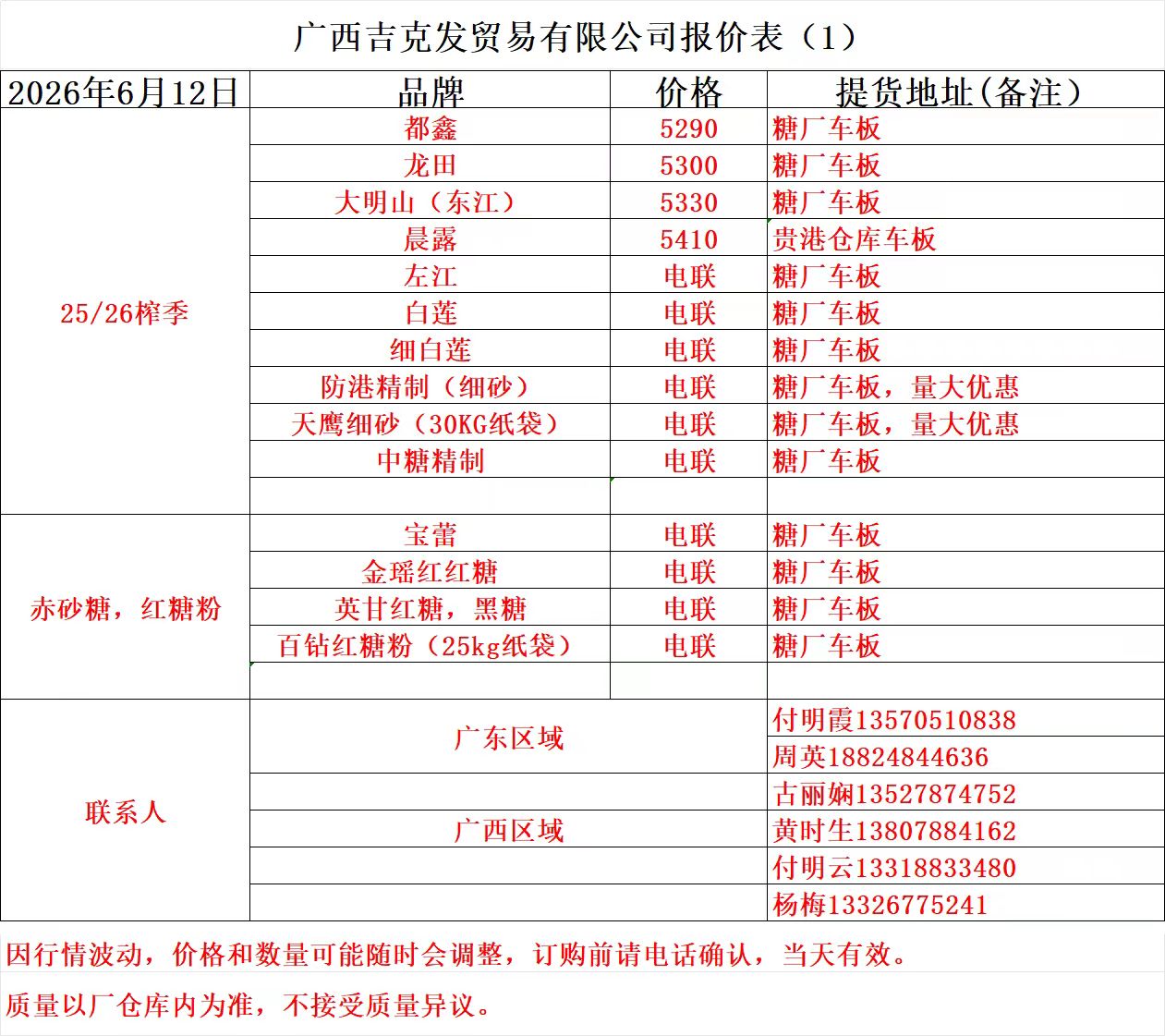 广西吉克发贸易有限公司报价表（1）

| 2026年6月12日 | 品牌 | 价格 | 提货地址(备注) |
|---|---|---|---|
| 25/26榨季 | 都鑫 | 5290 | 糖厂车板 |
| | 龙田 | 5300 | 糖厂车板 |
| | 大明山（东江） | 5330 | 糖厂车板 |
| | 晨露 | 5410 | 贵港仓库车板 |
| | 左江 | 电联 | 糖厂车板 |
| | 白莲 | 电联 | 糖厂车板 |
| | 细白莲 | 电联 | 糖厂车板 |
| | 防港精制（细砂） | 电联 | 糖厂车板，量大优惠 |
| | 天鹰细砂（30KG纸袋） | 电联 | 糖厂车板，量大优惠 |
| | 中糖精制 | 电联 | 糖厂车板 |
| | | | |
| 赤砂糖，红糖粉 | 宝蕾 | 电联 | 糖厂车板 |
| | 金瑶红红糖 | 电联 | 糖厂车板 |
| | 英甘红糖，黑糖 | 电联 | 糖厂车板 |
| | 百钻红糖粉（25kg纸袋） | 电联 | 糖厂车板 |
| | | | |
| 联系人 | 广东区域 | | 付明霞13570510838 |
| | | | 周英18824844636 |
| | | | 古丽娴13527874752 |
| | 广西区域 | | 黄时生13807884162 |
| | | | 付明云13318833480 |
| | | | 杨梅13326775241 |

因行情波动，价格和数量可能随时会调整，订购前请电话确认，当天有效。

质量以厂仓库内为准，不接受质量异议。